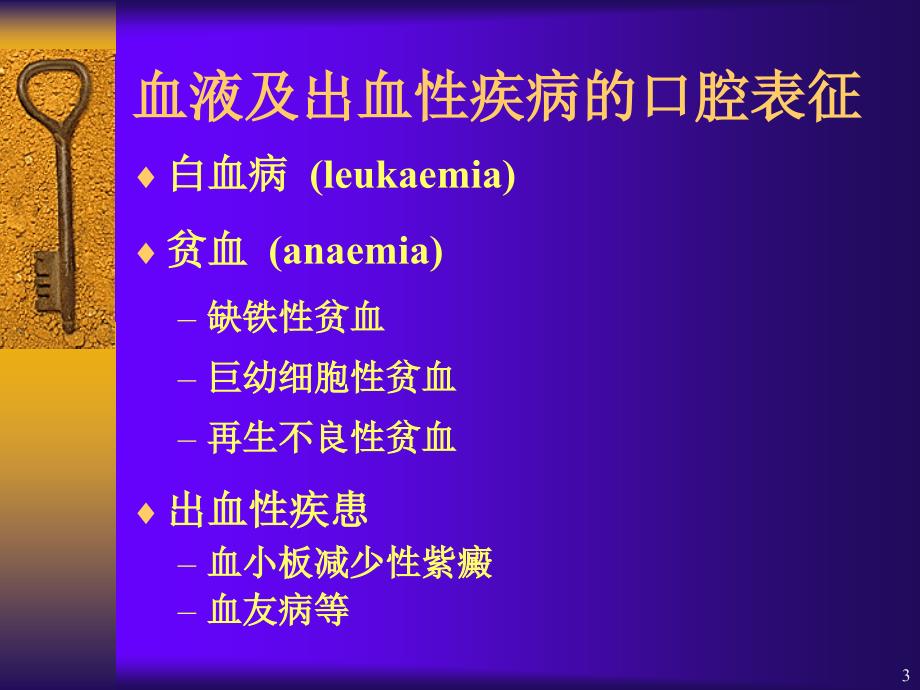 血液及出血性疾病的口腔表征

♦ 白血病 (leukaemia)

♦ 贫血 (anaemia)

– 缺铁性贫血

– 巨幼细胞性贫血

– 再生不良性贫血

♦ 出血性疾患

– 血小板减少性紫癜

– 血友病等

3